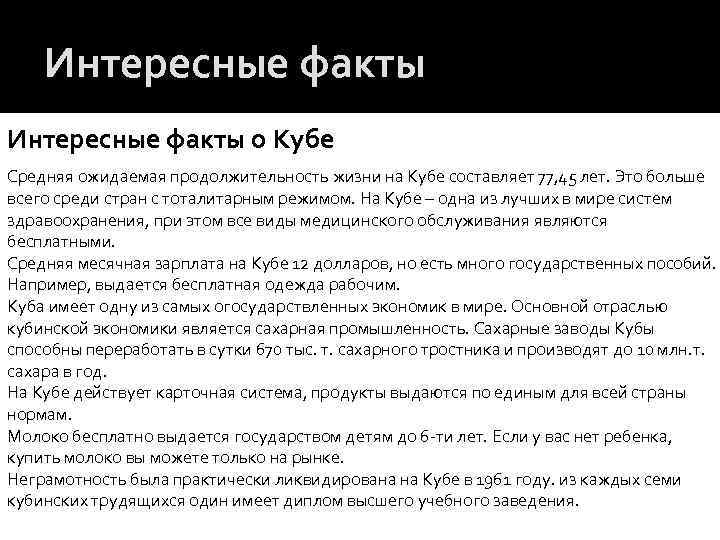 Интересные факты

Интересные факты о Кубе

Средняя ожидаемая продолжительность жизни на Кубе составляет 77,45 лет. Это больше всего среди стран с тоталитарным режимом. На Кубе – одна из лучших в мире систем здравоохранения, при этом все виды медицинского обслуживания являются бесплатными.
Средняя месячная зарплата на Кубе 12 долларов, но есть много государственных пособий. Например, выдается бесплатная одежда рабочим.
Куба имеет одну из самых огосударствленных экономик в мире. Основной отраслью кубинской экономики является сахарная промышленность. Сахарные заводы Кубы способны переработать в сутки 670 тыс. т. сахарного тростника и производят до 10 млн.т. сахара в год.
На Кубе действует карточная система, продукты выдаются по единым для всей страны нормам.
Молоко бесплатно выдается государством детям до 6-ти лет. Если у вас нет ребенка, купить молоко вы можете только на рынке.
Неграмотность была практически ликвидирована на Кубе в 1961 году. из каждых семи кубинских трудящихся один имеет диплом высшего учебного заведения.